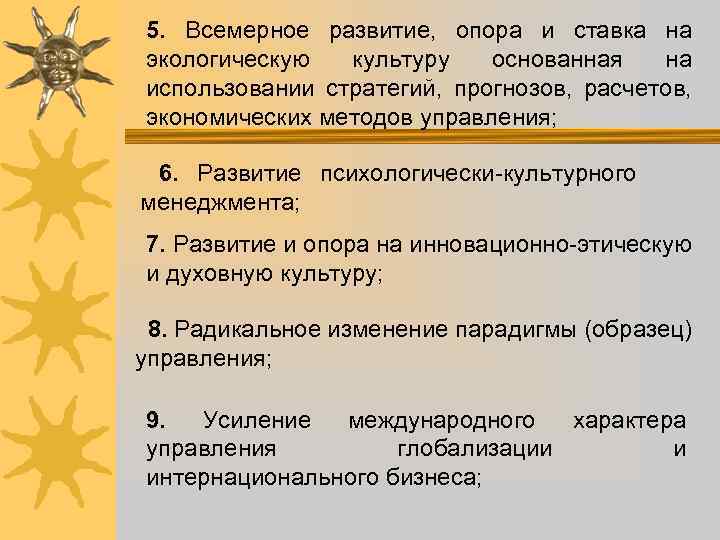 5. Всемерное развитие, опора и ставка на экологическую культуру основанная на использовании стратегий, прогнозов, расчетов, экономических методов управления;

6. Развитие психологически-культурного менеджмента;

7. Развитие и опора на инновационно-этическую и духовную культуру;

8. Радикальное изменение парадигмы (образец) управления;

9. Усиление международного характера управления глобализации и интернационального бизнеса;